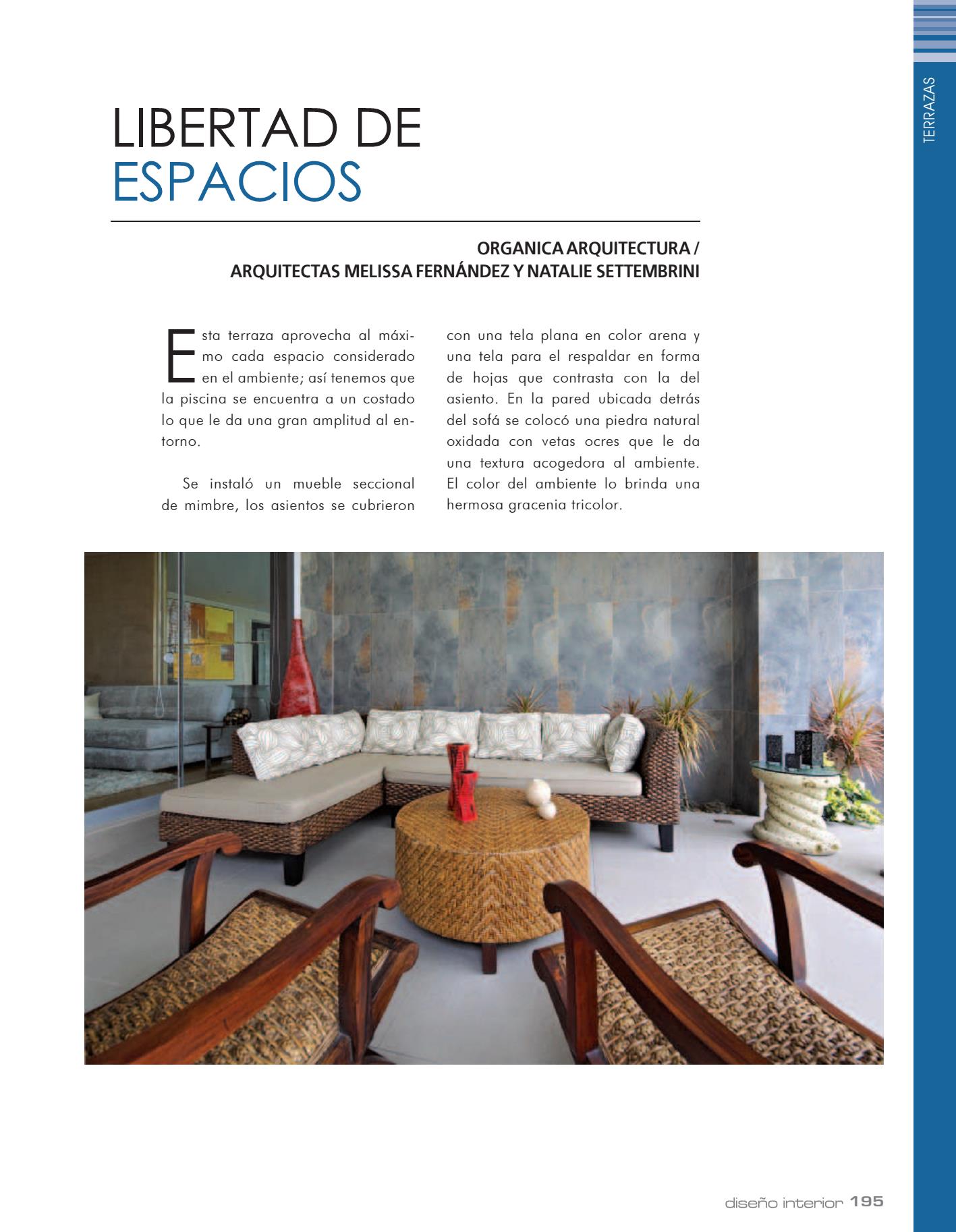 TERRAZAS

LIBERTAD DE
ESPACIOS

ORGANICA ARQUITECTURA /
ARQUITECTAS MELISSA FERNÁNDEZ Y NATALIE SETTEMBRINI

Esta terraza aprovecha al máximo cada espacio considerado en el ambiente; así tenemos que la piscina se encuentra a un costado lo que le da una gran amplitud al entorno.

Se instaló un mueble seccional de mimbre, los asientos se cubrieron con una tela plana en color arena y una tela para el respaldar en forma de hojas que contrasta con la del asiento. En la pared ubicada detrás del sofá se colocó una piedra natural oxidada con vetas ocres que le da una textura acogedora al ambiente. El color del ambiente lo brinda una hermosa gracenia tricolor.

diseño interior 195